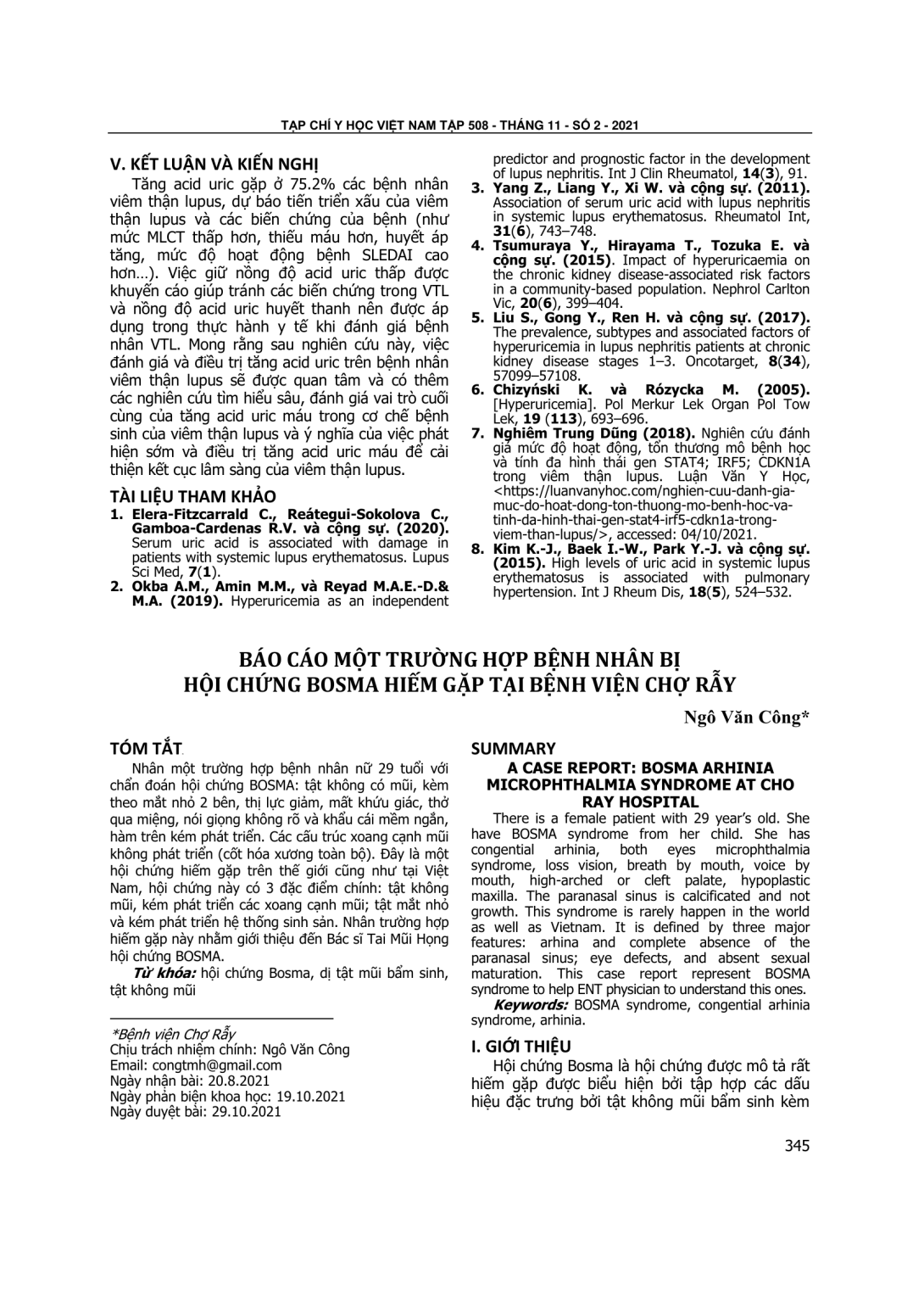 TẠP CHÍ Y HỌC VIỆT NAM TẬP 508 - THÁNG 11 - SỐ 2 - 2021

V. KẾT LUẬN VÀ KIẾN NGHỊ

Tăng acid uric gặp ở 75.2% các bệnh nhân viêm thận lupus, dự báo tiến triển xấu của viêm thận lupus và các biến chứng của bệnh (như mức MLCT thấp hơn, thiếu máu hơn, huyết áp tăng, mức độ hoạt động bệnh SLEDAI cao hơn…). Việc giữ nồng độ acid uric thấp được khuyến cáo giúp tránh các biến chứng trong VTL và nồng độ acid uric huyết thanh nên được áp dụng trong thực hành y tế khi đánh giá bệnh nhân VTL. Mong rằng sau nghiên cứu này, việc đánh giá và điều trị tăng acid uric trên bệnh nhân viêm thận lupus sẽ được quan tâm và có thêm các nghiên cứu tìm hiểu sâu, đánh giá vai trò cuối cùng của tăng acid uric máu trong cơ chế bệnh sinh của viêm thận lupus và ý nghĩa của việc phát hiện sớm và điều trị tăng acid uric máu để cải thiện kết cục lâm sàng của viêm thận lupus.

TÀI LIỆU THAM KHẢO

1. Elera-Fitzcarrald C., Reátegui-Sokolova C., Gamboa-Cardenas R.V. và cộng sự. (2020). Serum uric acid is associated with damage in patients with systemic lupus erythematosus. Lupus Sci Med, 7(1).
2. Okba A.M., Amin M.M., và Reyad M.A.E.-D.& M.A. (2019). Hyperuricemia as an independent predictor and prognostic factor in the development of lupus nephritis. Int J Clin Rheumatol, 14(3), 91.
3. Yang Z., Liang Y., Xi W. và cộng sự. (2011). Association of serum uric acid with lupus nephritis in systemic lupus erythematosus. Rheumatol Int, 31(6), 743–748.
4. Tsumuraya Y., Hirayama T., Tozuka E. và cộng sự. (2015). Impact of hyperuricaemia on the chronic kidney disease-associated risk factors in a community-based population. Nephrol Carlton Vic, 20(6), 399–404.
5. Liu S., Gong Y., Ren H. và cộng sự. (2017). The prevalence, subtypes and associated factors of hyperuricemia in lupus nephritis patients at chronic kidney disease stages 1–3. Oncotarget, 8(34), 57099–57108.
6. Chizyński K. và Rózycka M. (2005). [Hyperuricemia]. Pol Merkur Lek Organ Pol Tow Lek, 19 (113), 693–696.
7. Nghiêm Trung Dũng (2018). Nghiên cứu đánh giá mức độ hoạt động, tổn thương mô bệnh học và tính đa hình thái gen STAT4; IRF5; CDKN1A trong viêm thận lupus. Luận Văn Y Học, <https://luanvanyhoc.com/nghien-cuu-danh-gia-muc-do-hoat-dong-ton-thuong-mo-benh-hoc-va-tinh-da-hinh-thai-gen-stat4-irf5-cdkn1a-trong-viem-than-lupus/>, accessed: 04/10/2021.
8. Kim K.-J., Baek I.-W., Park Y.-J. và cộng sự. (2015). High levels of uric acid in systemic lupus erythematosus is associated with pulmonary hypertension. Int J Rheum Dis, 18(5), 524–532.

BÁO CÁO MỘT TRƯỜNG HỢP BỆNH NHÂN BỊ HỘI CHỨNG BOSMA HIẾM GẶP TẠI BỆNH VIỆN CHỢ RẪY

Ngô Văn Công*

TÓM TẮT

Nhân một trường hợp bệnh nhân nữ 29 tuổi với chẩn đoán hội chứng BOSMA: tật không có mũi, kèm theo mắt nhỏ 2 bên, thị lực giảm, mất khứu giác, thở qua miệng, nói giọng không rõ và khẩu cái mềm ngắn, hàm trên kém phát triển. Các cấu trúc xoang cạnh mũi không phát triển (cốt hóa xương toàn bộ). Đây là một hội chứng hiếm gặp trên thế giới cũng như tại Việt Nam, hội chứng này có 3 đặc điểm chính: tật không mũi, kém phát triển các xoang cạnh mũi; tật mắt nhỏ và kém phát triển hệ thống sinh sản. Nhân trường hợp hiếm gặp này nhằm giới thiệu đến Bác sĩ Tai Mũi Họng hội chứng BOSMA.

Từ khóa: hội chứng Bosma, dị tật mũi bẩm sinh, tật không mũi

*Bệnh viện Chợ Rẫy
Chịu trách nhiệm chính: Ngô Văn Công
Email: congtmh@gmail.com
Ngày nhận bài: 20.8.2021
Ngày phản biện khoa học: 19.10.2021
Ngày duyệt bài: 29.10.2021

SUMMARY

A CASE REPORT: BOSMA ARHINIA MICROPHTHALMIA SYNDROME AT CHO RAY HOSPITAL

There is a female patient with 29 year's old. She have BOSMA syndrome from her child. She has congential arhinia, both eyes microphthalmia syndrome, loss vision, breath by mouth, voice by mouth, high-arched or cleft palate, hypoplastic maxilla. The paranasal sinus is calcificated and not growth. This syndrome is rarely happen in the world as well as Vietnam. It is defined by three major features: arhina and complete absence of the paranasal sinus; eye defects, and absent sexual maturation. This case report represent BOSMA syndrome to help ENT physician to understand this ones.

Keywords: BOSMA syndrome, congential arhinia syndrome, arhinia.

I. GIỚI THIỆU

Hội chứng Bosma là hội chứng được mô tả rất hiếm gặp được biểu hiện bởi tập hợp các dấu hiệu đặc trưng bởi tật không mũi bẩm sinh kèm

345